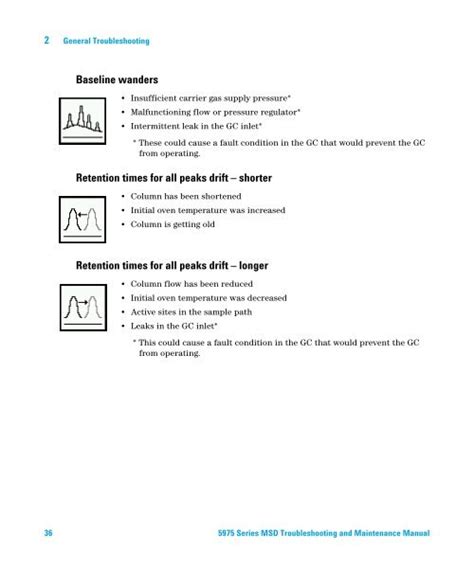 2 General Troubleshooting

Baseline wanders

• Insufficient carrier gas supply pressure*
• Malfunctioning flow or pressure regulator*
• Intermittent leak in the GC inlet*

* These could cause a fault condition in the GC that would prevent the GC from operating.

Retention times for all peaks drift – shorter

• Column has been shortened
• Initial oven temperature was increased
• Column is getting old

Retention times for all peaks drift – longer

• Column flow has been reduced
• Initial oven temperature was decreased
• Active sites in the sample path
• Leaks in the GC inlet*

* This could cause a fault condition in the GC that would prevent the GC from operating.

36 5975 Series MSD Troubleshooting and Maintenance Manual